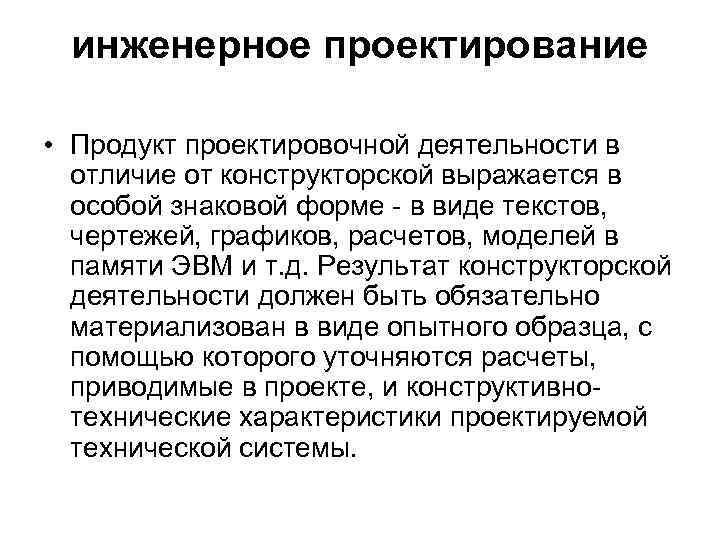 инженерное проектирование

• Продукт проектировочной деятельности в отличие от конструкторской выражается в особой знаковой форме - в виде текстов, чертежей, графиков, расчетов, моделей в памяти ЭВМ и т.д. Результат конструкторской деятельности должен быть обязательно материализован в виде опытного образца, с помощью которого уточняются расчеты, приводимые в проекте, и конструктивно-технические характеристики проектируемой технической системы.